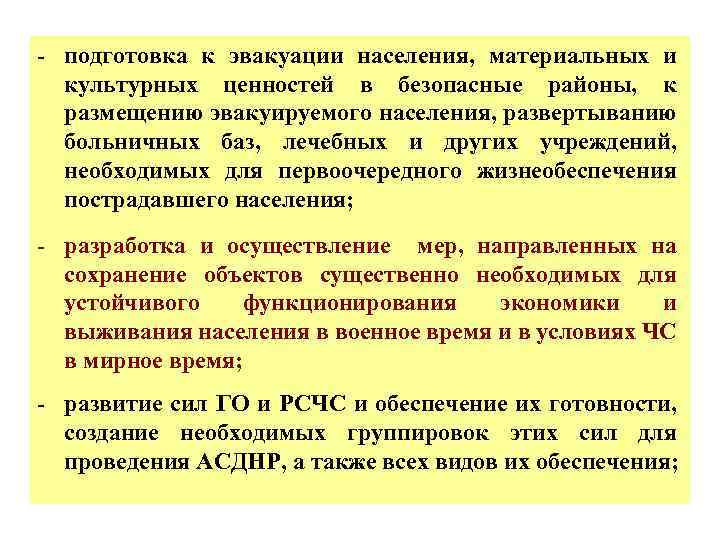 - подготовка к эвакуации населения, материальных и культурных ценностей в безопасные районы, к размещению эвакуируемого населения, развертыванию больничных баз, лечебных и других учреждений, необходимых для первоочередного жизнеобеспечения пострадавшего населения;

- разработка и осуществление мер, направленных на сохранение объектов существенно необходимых для устойчивого функционирования экономики и выживания населения в военное время и в условиях ЧС в мирное время;

- развитие сил ГО и РСЧС и обеспечение их готовности, создание необходимых группировок этих сил для проведения АСДНР, а также всех видов их обеспечения;